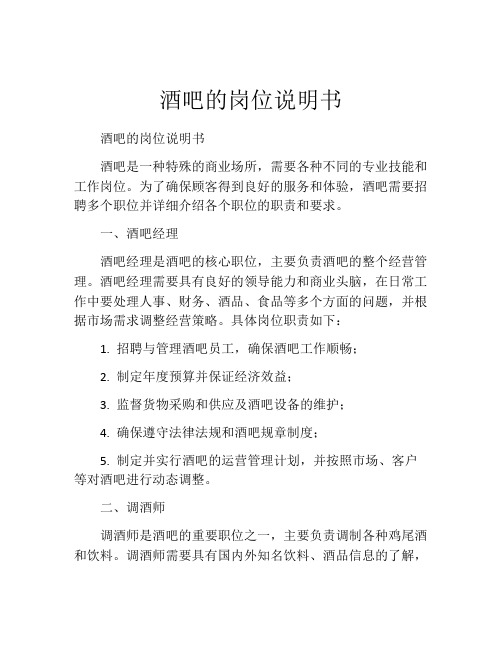 酒吧的岗位说明书

酒吧的岗位说明书

酒吧是一种特殊的商业场所，需要各种不同的专业技能和工作岗位。为了确保顾客得到良好的服务和体验，酒吧需要招聘多个职位并详细介绍各个职位的职责和要求。

一、酒吧经理

酒吧经理是酒吧的核心职位，主要负责酒吧的整个经营管理。酒吧经理需要具有良好的领导能力和商业头脑，在日常工作中要处理人事、财务、酒品、食品等多个方面的问题，并根据市场需求调整经营策略。具体岗位职责如下：

1. 招聘与管理酒吧员工，确保酒吧工作顺畅；

2. 制定年度预算并保证经济效益；

3. 监督货物采购和供应及酒吧设备的维护；

4. 确保遵守法律法规和酒吧规章制度；

5. 制定并实行酒吧的运营管理计划，并按照市场、客户等对酒吧进行动态调整。

二、调酒师

调酒师是酒吧的重要职位之一，主要负责调制各种鸡尾酒和饮料。调酒师需要具有国内外知名饮料、酒品信息的了解，